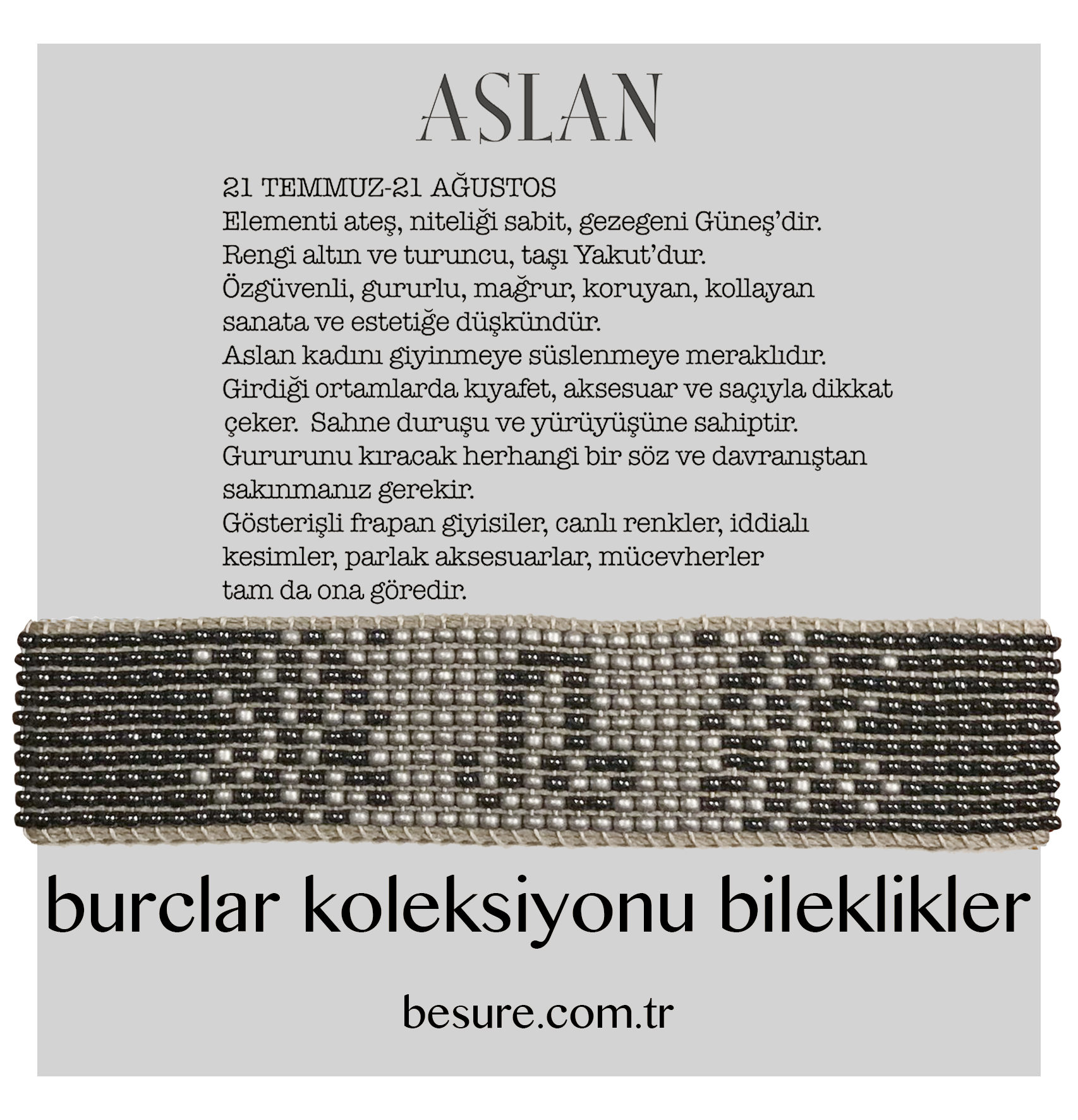 ASLAN

21 TEMMUZ-21 AĞUSTOS
Elementi ateş, niteliği sabit, gezegeni Güneş'dir.
Rengi altın ve turuncu, taşı Yakut'dur.
Özgüvenli, gururlu, mağrur, koruyan, kollayan sanata ve estetiğe düşkündür.
Aslan kadını giyinmeye süslenmeye meraklıdır.
Girdiği ortamlarda kıyafet, aksesuar ve saçıyla dikkat çeker. Sahne duruşu ve yürüyüşüne sahiptir.
Gururunu kıracak herhangi bir söz ve davranıştan sakınmanız gerekir.
Gösterişli frapan giyisiler, canlı renkler, iddialı kesimler, parlak aksesuarlar, mücevherler tam da ona göredir.

burclar koleksiyonu bileklikler

besure.com.tr